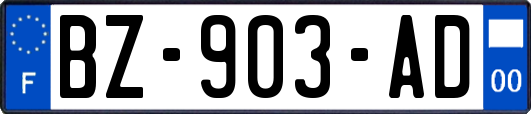 F
BZ-903-AD
00